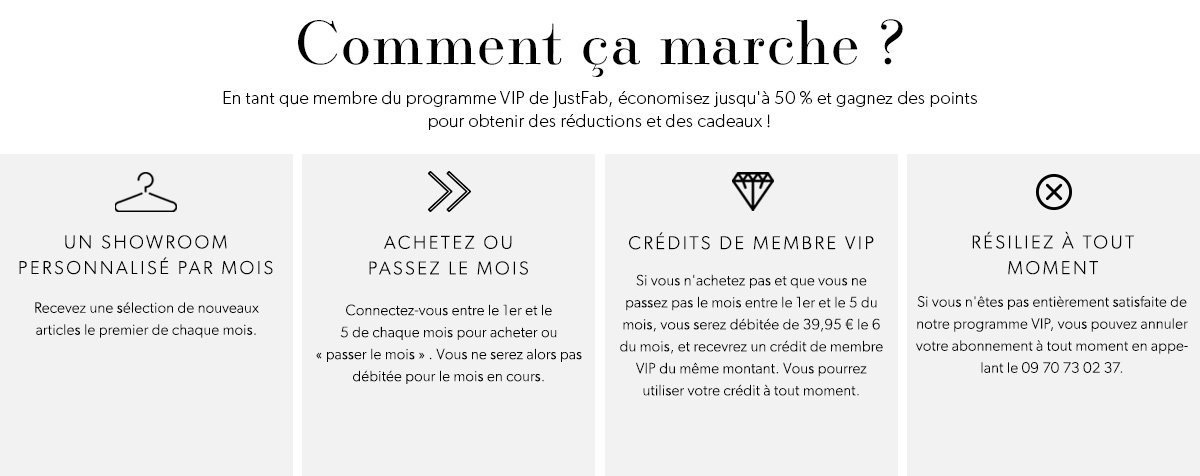 Comment ça marche ?

En tant que membre du programme VIP de JustFab, économisez jusqu'à 50 % et gagnez des points pour obtenir des réductions et des cadeaux !

UN SHOWROOM PERSONNALISÉ PAR MOIS

Recevez une sélection de nouveaux articles le premier de chaque mois.

ACHETEZ OU PASSEZ LE MOIS

Connectez-vous entre le 1er et le 5 de chaque mois pour acheter ou « passer le mois » . Vous ne serez alors pas débitée pour le mois en cours.

CRÉDITS DE MEMBRE VIP

Si vous n'achetez pas et que vous ne passez pas le mois entre le 1er et le 5 du mois, vous serez débitée de 39,95 € le 6 du mois, et recevrez un crédit de membre VIP du même montant. Vous pourrez utiliser votre crédit à tout moment.

RÉSILIEZ À TOUT MOMENT

Si vous n'êtes pas entièrement satisfaite de notre programme VIP, vous pouvez annuler votre abonnement à tout moment en appelant le 09 70 73 02 37.